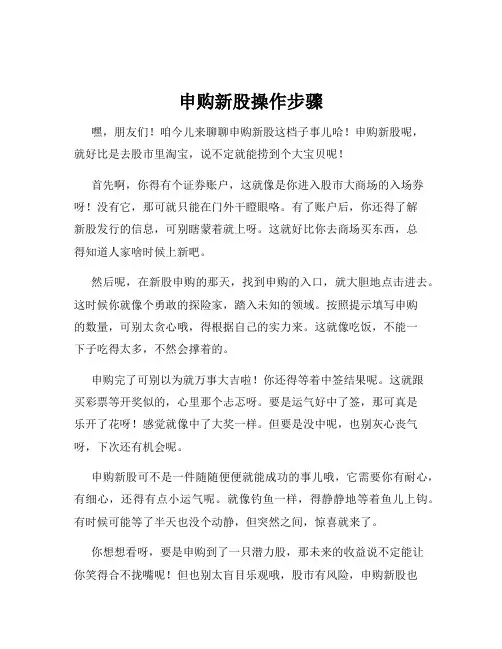 申购新股操作步骤

嘿，朋友们！咱今儿来聊聊申购新股这档子事儿哈！申购新股呢，就好比是去股市里淘宝，说不定就能捞到个大宝贝呢！

首先啊，你得有个证券账户，这就像是你进入股市大商场的入场券呀！没有它，那可就只能在门外干瞪眼咯。有了账户后，你还得了解新股发行的信息，可别瞎蒙着就上呀。这就好比你去商场买东西，总得知道人家啥时候上新吧。

然后呢，在新股申购的那天，找到申购的入口，就大胆地点击进去。这时候你就像个勇敢的探险家，踏入未知的领域。按照提示填写申购的数量，可别太贪心哦，得根据自己的实力来。这就像吃饭，不能一下子吃得太多，不然会撑着的。

申购完了可别以为就万事大吉啦！你还得等着中签结果呢。这就跟买彩票等开奖似的，心里那个忐忑呀。要是运气好中了签，那可真是乐开了花呀！感觉就像中了大奖一样。但要是没中呢，也别灰心丧气呀，下次还有机会呢。

申购新股可不是一件随随便便就能成功的事儿哦，它需要你有耐心，有细心，还得有点小运气呢。就像钓鱼一样，得静静地等着鱼儿上钩。有时候可能等了半天也没个动静，但突然之间，惊喜就来了。

你想想看呀，要是申购到了一只潜力股，那未来的收益说不定能让你笑得合不拢嘴呢！但也别太盲目乐观哦，股市有风险，申购新股也